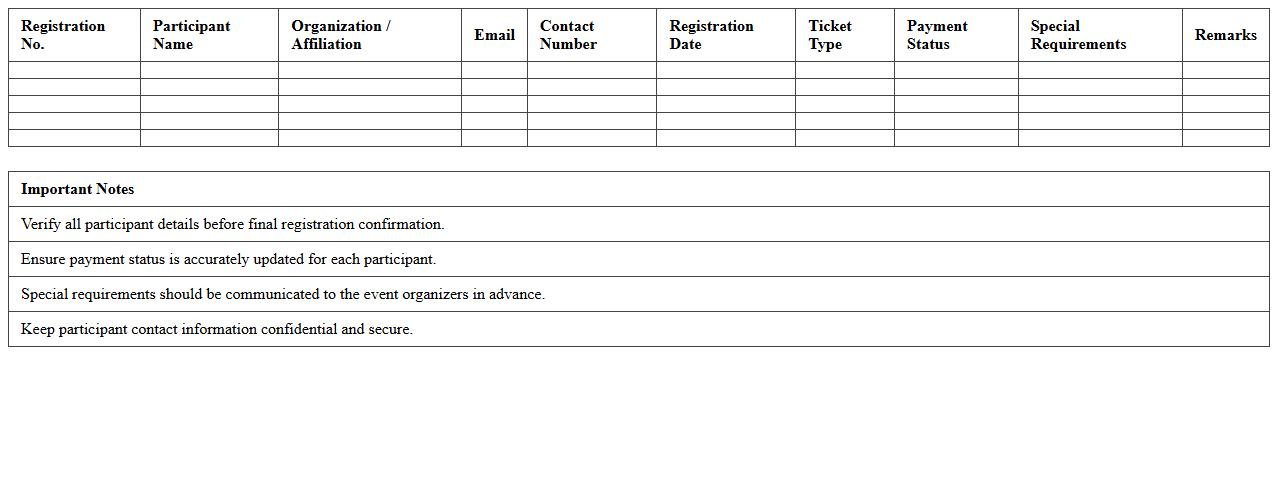 | Registration No. | Participant Name | Organization / Affiliation | Email | Contact Number | Registration Date | Ticket Type | Payment Status | Special Requirements | Remarks |
|---|---|---|---|---|---|---|---|---|---|
| | | | | | | | | | |
| | | | | | | | | | |
| | | | | | | | | | |
| | | | | | | | | | |
| | | | | | | | | | |

| Important Notes |
|---|
| Verify all participant details before final registration confirmation. |
| Ensure payment status is accurately updated for each participant. |
| Special requirements should be communicated to the event organizers in advance. |
| Keep participant contact information confidential and secure. |